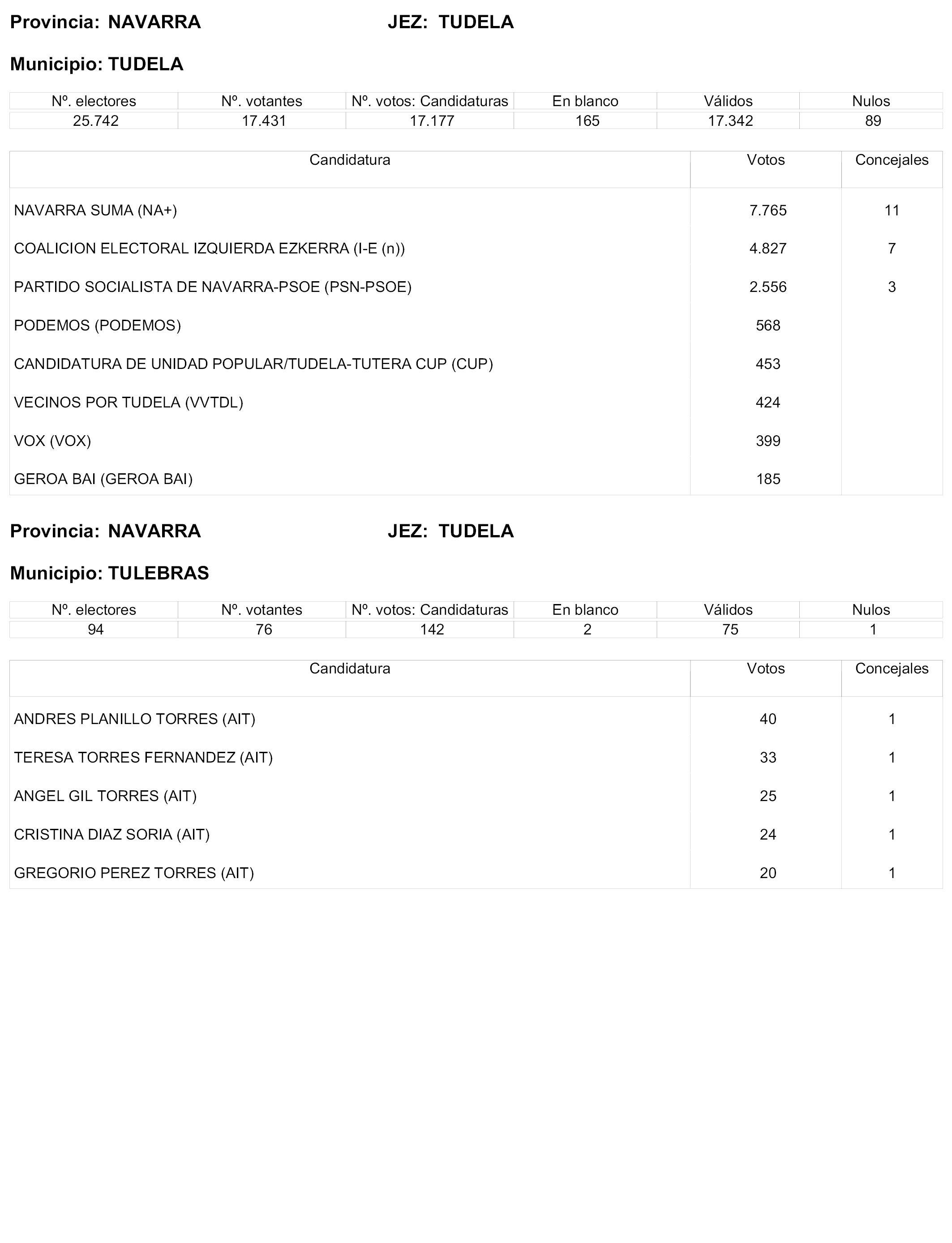 Provincia: NAVARRA JEZ: TUDELA

Municipio: TUDELA

| Nº. electores | Nº. votantes | Nº. votos: Candidaturas | En blanco | Válidos | Nulos |
|---|---|---|---|---|---|
| 25.742 | 17.431 | 17.177 | 165 | 17.342 | 89 |

| Candidatura | Votos | Concejales |
|---|---|---|
| NAVARRA SUMA (NA+) | 7.765 | 11 |
| COALICION ELECTORAL IZQUIERDA EZKERRA (I-E (n)) | 4.827 | 7 |
| PARTIDO SOCIALISTA DE NAVARRA-PSOE (PSN-PSOE) | 2.556 | 3 |
| PODEMOS (PODEMOS) | 568 | |
| CANDIDATURA DE UNIDAD POPULAR/TUDELA-TUTERA CUP (CUP) | 453 | |
| VECINOS POR TUDELA (VVTDL) | 424 | |
| VOX (VOX) | 399 | |
| GEROA BAI (GEROA BAI) | 185 | |

Provincia: NAVARRA JEZ: TUDELA

Municipio: TULEBRAS

| Nº. electores | Nº. votantes | Nº. votos: Candidaturas | En blanco | Válidos | Nulos |
|---|---|---|---|---|---|
| 94 | 76 | 142 | 2 | 75 | 1 |

| Candidatura | Votos | Concejales |
|---|---|---|
| ANDRES PLANILLO TORRES (AIT) | 40 | 1 |
| TERESA TORRES FERNANDEZ (AIT) | 33 | 1 |
| ANGEL GIL TORRES (AIT) | 25 | 1 |
| CRISTINA DIAZ SORIA (AIT) | 24 | 1 |
| GREGORIO PEREZ TORRES (AIT) | 20 | 1 |